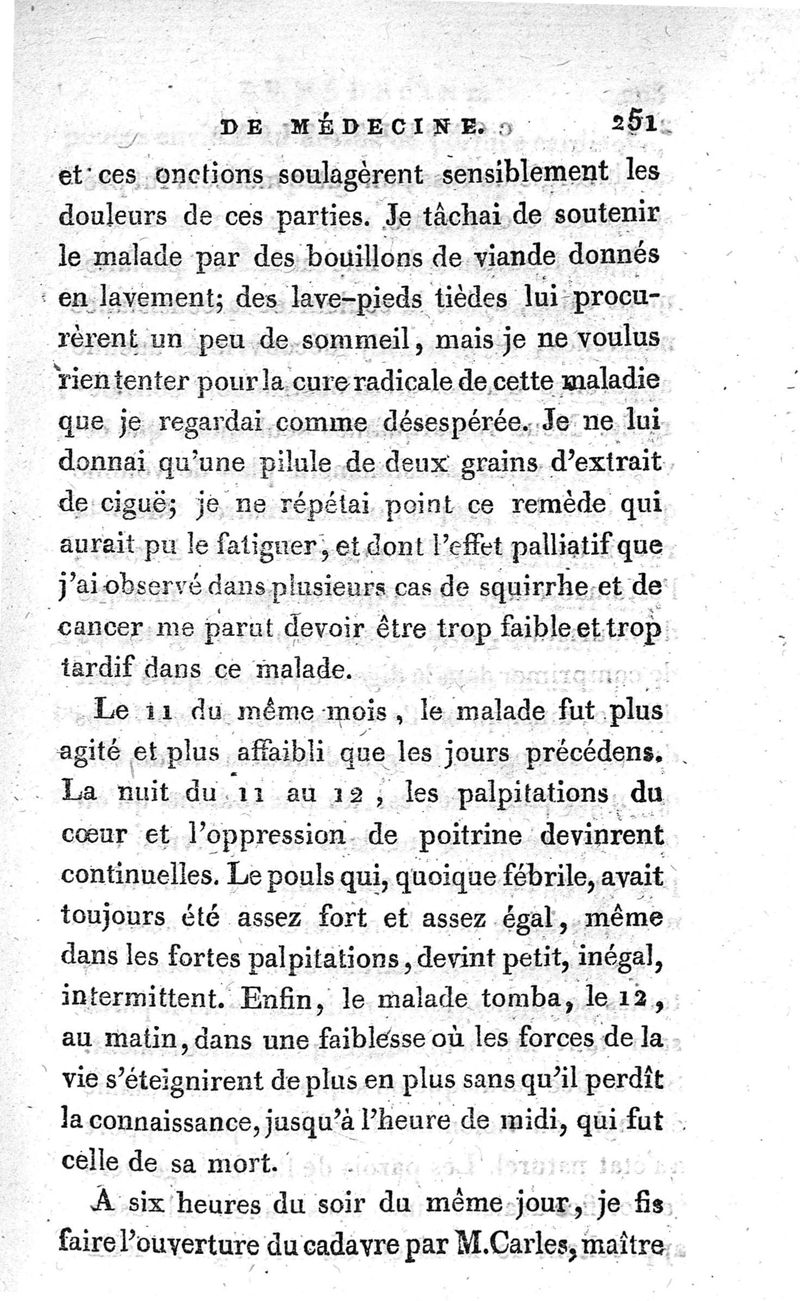 DE MÉDECINE. 251

et ces onctions soulagèrent sensiblement les douleurs de ces parties. Je tâchai de soutenir le malade par des bouillons de viande donnés en lavement; des lave-pieds tièdes lui procurèrent un peu de sommeil, mais je ne voulus rien tenter pour la cure radicale de cette maladie que je regardai comme désespérée. Je ne lui donnai qu'une pilule de deux grains d'extrait de ciguë; je ne répétai point ce remède qui aurait pu le fatiguer, et dont l'effet palliatif que j'ai observé dans plusieurs cas de squirrhe et de cancer me parut devoir être trop faible et trop tardif dans ce malade.

Le 11 du même mois, le malade fut plus agité et plus affaibli que les jours précédens. La nuit du 11 au 12, les palpitations du cœur et l'oppression de poitrine devinrent continuelles. Le pouls qui, quoique fébrile, avait toujours été assez fort et assez égal, même dans les fortes palpitations, devint petit, inégal, intermittent. Enfin, le malade tomba, le 12, au matin, dans une faiblesse où les forces de la vie s'éteignirent de plus en plus sans qu'il perdît la connaissance, jusqu'à l'heure de midi, qui fut celle de sa mort.

A six heures du soir du même jour, je fis faire l'ouverture du cadavre par M. Carles, maître